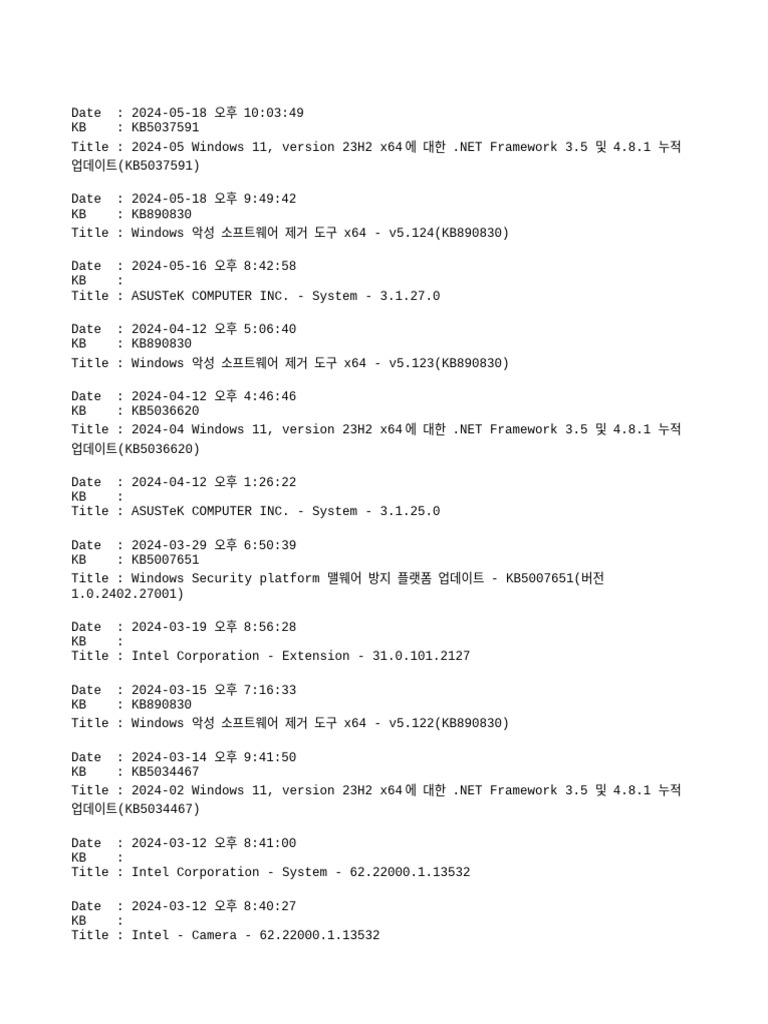 Date : 2024-05-18 오후 10:03:49
KB : KB5037591
Title : 2024-05 Windows 11, version 23H2 x64에 대한 .NET Framework 3.5 및 4.8.1 누적 업데이트(KB5037591)

Date : 2024-05-18 오후 9:49:42
KB : KB890830
Title : Windows 악성 소프트웨어 제거 도구 x64 - v5.124(KB890830)

Date : 2024-05-16 오후 8:42:58
KB :
Title : ASUSTeK COMPUTER INC. - System - 3.1.27.0

Date : 2024-04-12 오후 5:06:40
KB : KB890830
Title : Windows 악성 소프트웨어 제거 도구 x64 - v5.123(KB890830)

Date : 2024-04-12 오후 4:46:46
KB : KB5036620
Title : 2024-04 Windows 11, version 23H2 x64에 대한 .NET Framework 3.5 및 4.8.1 누적 업데이트(KB5036620)

Date : 2024-04-12 오후 1:26:22
KB :
Title : ASUSTeK COMPUTER INC. - System - 3.1.25.0

Date : 2024-03-29 오후 6:50:39
KB : KB5007651
Title : Windows Security platform 맬웨어 방지 플랫폼 업데이트 - KB5007651(버전 1.0.2402.27001)

Date : 2024-03-19 오후 8:56:28
KB :
Title : Intel Corporation - Extension - 31.0.101.2127

Date : 2024-03-15 오후 7:16:33
KB : KB890830
Title : Windows 악성 소프트웨어 제거 도구 x64 - v5.122(KB890830)

Date : 2024-03-14 오후 9:41:50
KB : KB5034467
Title : 2024-02 Windows 11, version 23H2 x64에 대한 .NET Framework 3.5 및 4.8.1 누적 업데이트(KB5034467)

Date : 2024-03-12 오후 8:41:00
KB :
Title : Intel Corporation - System - 62.22000.1.13532

Date : 2024-03-12 오후 8:40:27
KB :
Title : Intel - Camera - 62.22000.1.13532